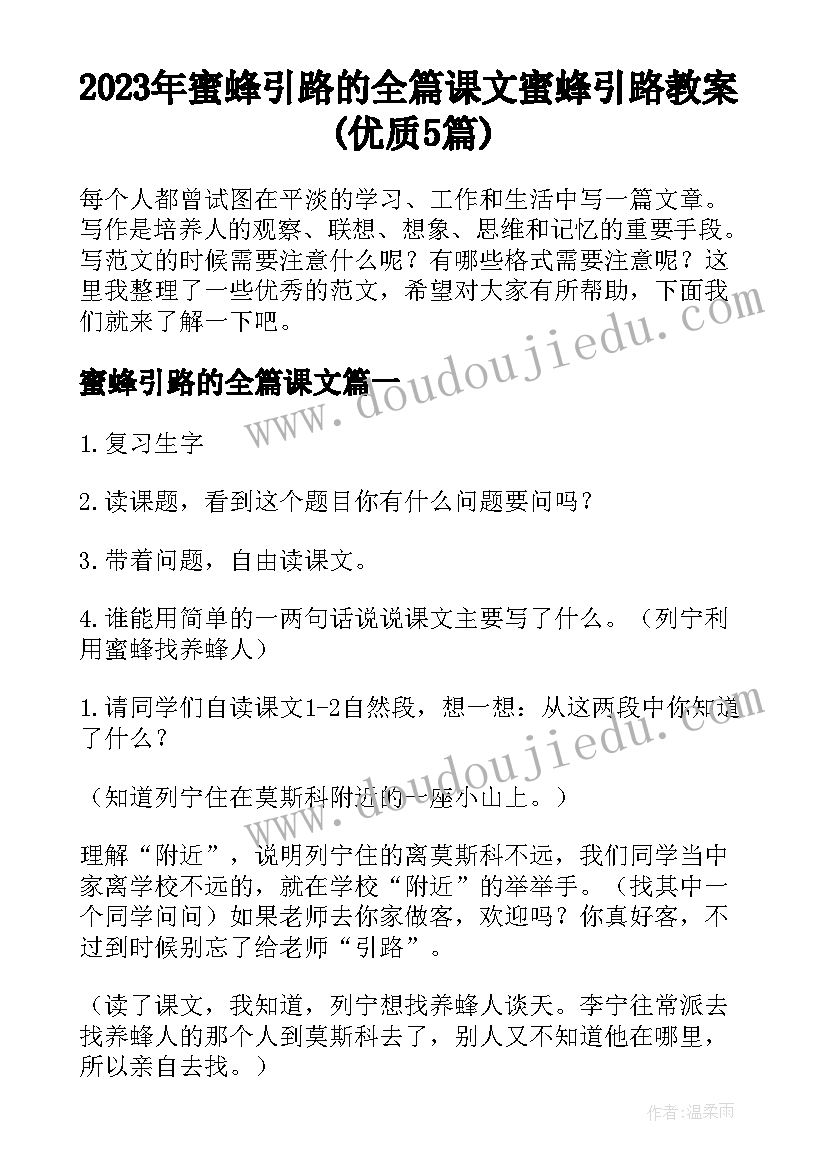 2023年蜜蜂引路的全篇课文蜜蜂引路教案(优质5篇)

每个人都曾试图在平淡的学习、工作和生活中写一篇文章。写作是培养人的观察、联想、想象、思维和记忆的重要手段。写范文的时候需要注意什么呢？有哪些格式需要注意呢？这里我整理了一些优秀的范文，希望对大家有所帮助，下面我们就来了解一下吧。

www.doudoujiedu.com

蜜蜂引路的全篇课文篇一

1.复习生字

2.读课题，看到这个题目你有什么问题要问吗？

3.带着问题，自由读课文。

4.谁能用简单的一两句话说说课文主要写了什么。（列宁利用蜜蜂找养蜂人）

1.请同学们自读课文1-2自然段，想一想：从这两段中你知道了什么？

www.doudoujiedu.com

（知道列宁住在莫斯科附近的一座小山上。）

理解“附近”，说明列宁住的离莫斯科不远，我们同学当中家离学校不远的，就在学校“附近”的举举手。（找其中一个同学问问）如果老师去你家做客，欢迎吗？你真好客，不过到时候别忘了给老师“引路”。

（读了课文，我知道，列宁想找养蜂人谈天。李宁往常派去找养蜂人的那个人到莫斯科去了，别人又不知道他在哪里，所以亲自去找。）

作者：温柔雨